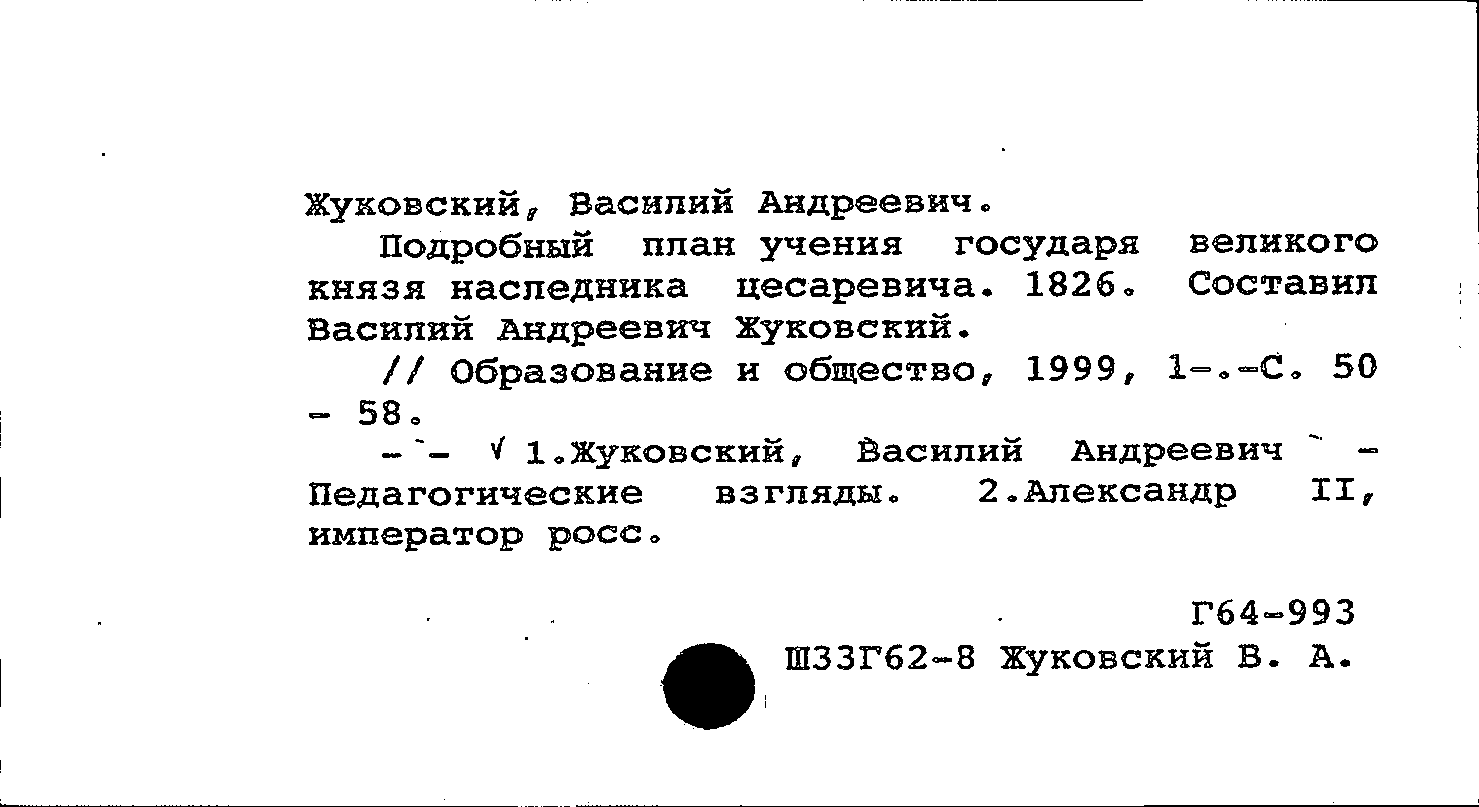 Жуковский, Василий Андреевич.

Подробный план учения государя великого князя наследника цесаревича. 1826. Составил Василий Андреевич Жуковский.

// Образование и общество, 1999, 1-.-С. 50 - 58.

- - √ 1.Жуковский, Василий Андреевич - Педагогические взгляды. 2.Александр II, император росс.

Г64-993

Ш33Г62-8 Жуковский В. А.